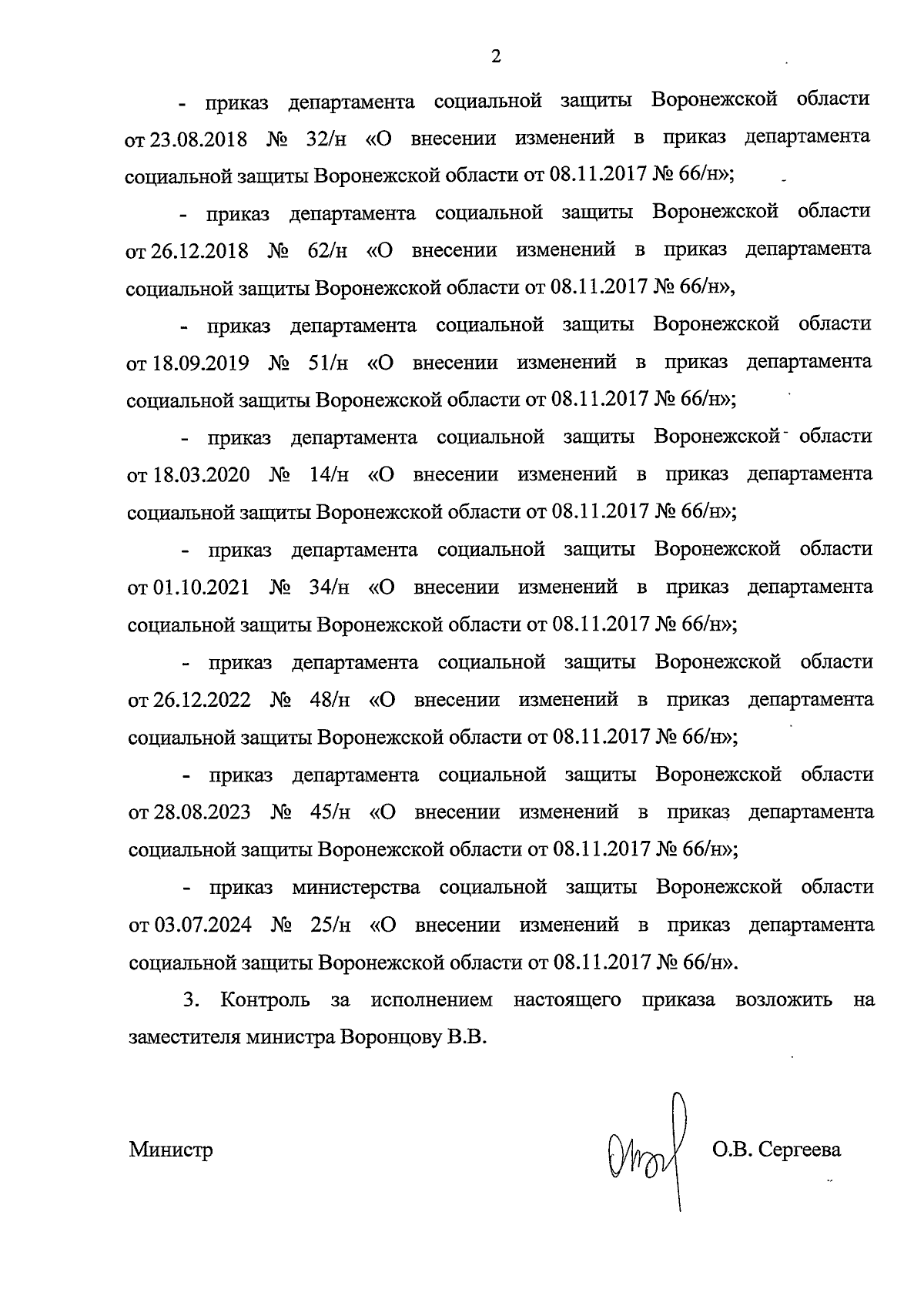 2

- приказ департамента социальной защиты Воронежской области от 23.08.2018 № 32/н «О внесении изменений в приказ департамента социальной защиты Воронежской области от 08.11.2017 № 66/н»;

- приказ департамента социальной защиты Воронежской области от 26.12.2018 № 62/н «О внесении изменений в приказ департамента социальной защиты Воронежской области от 08.11.2017 № 66/н»,

- приказ департамента социальной защиты Воронежской области от 18.09.2019 № 51/н «О внесении изменений в приказ департамента социальной защиты Воронежской области от 08.11.2017 № 66/н»;

- приказ департамента социальной защиты Воронежской области от 18.03.2020 № 14/н «О внесении изменений в приказ департамента социальной защиты Воронежской области от 08.11.2017 № 66/н»;

- приказ департамента социальной защиты Воронежской области от 01.10.2021 № 34/н «О внесении изменений в приказ департамента социальной защиты Воронежской области от 08.11.2017 № 66/н»;

- приказ департамента социальной защиты Воронежской области от 26.12.2022 № 48/н «О внесении изменений в приказ департамента социальной защиты Воронежской области от 08.11.2017 № 66/н»;

- приказ департамента социальной защиты Воронежской области от 28.08.2023 № 45/н «О внесении изменений в приказ департамента социальной защиты Воронежской области от 08.11.2017 № 66/н»;

- приказ министерства социальной защиты Воронежской области от 03.07.2024 № 25/н «О внесении изменений в приказ департамента социальной защиты Воронежской области от 08.11.2017 № 66/н».

3. Контроль за исполнением настоящего приказа возложить на заместителя министра Воронцову В.В.

Министр О.В. Сергеева